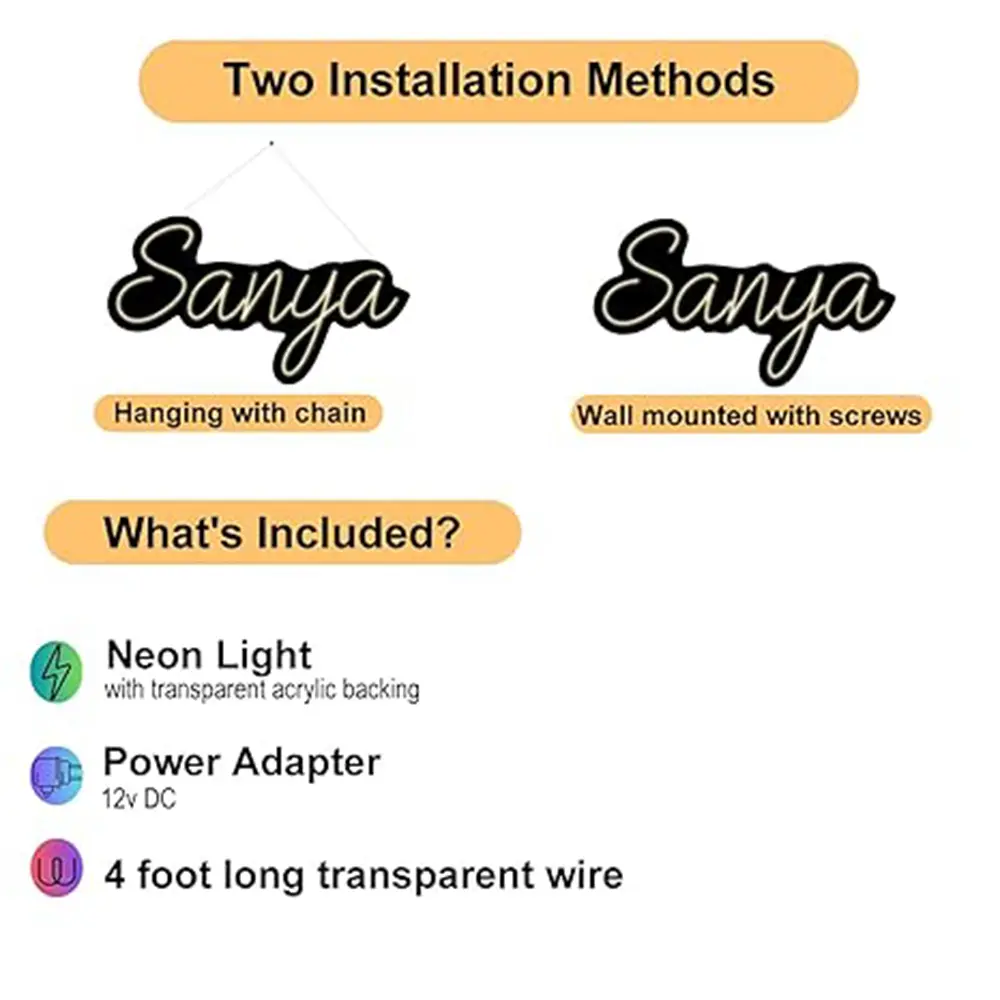 Two Installation Methods

Sanya

Hanging with chain

Sanya

Wall mounted with screws

What's Included?

Neon Light
with transparent acrylic backing

Power Adapter
12v DC

4 foot long transparent wire